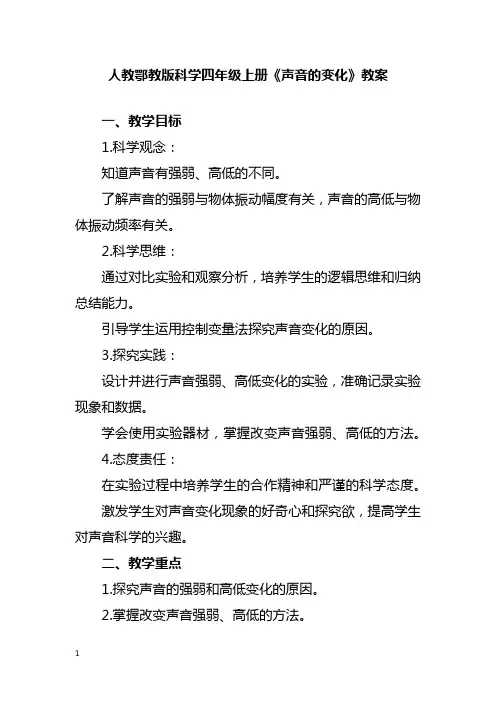 人教鄂教版科学四年级上册《声音的变化》教案

一、教学目标

1.科学观念：

知道声音有强弱、高低的不同。

了解声音的强弱与物体振动幅度有关，声音的高低与物体振动频率有关。

2.科学思维：

通过对比实验和观察分析，培养学生的逻辑思维和归纳总结能力。

引导学生运用控制变量法探究声音变化的原因。

3.探究实践：

设计并进行声音强弱、高低变化的实验，准确记录实验现象和数据。

学会使用实验器材，掌握改变声音强弱、高低的方法。

4.态度责任：

在实验过程中培养学生的合作精神和严谨的科学态度。

激发学生对声音变化现象的好奇心和探究欲，提高学生对声音科学的兴趣。

二、教学重点

1.探究声音的强弱和高低变化的原因。

2.掌握改变声音强弱、高低的方法。

1